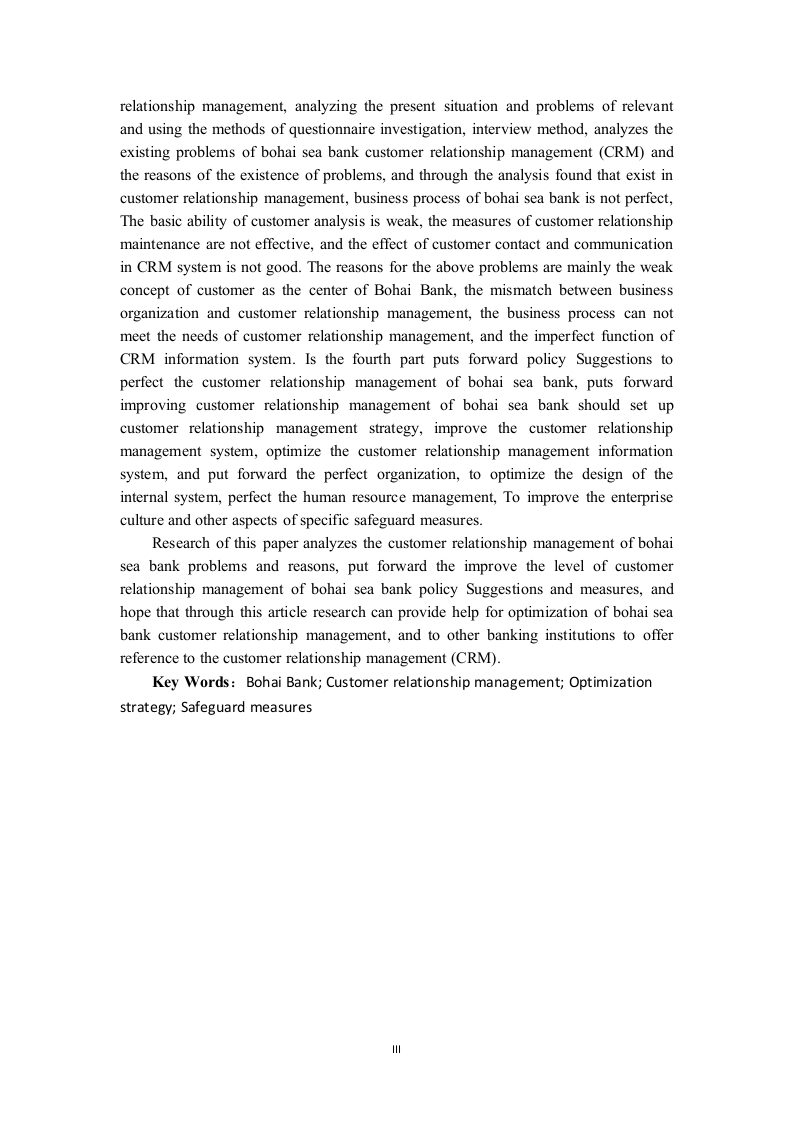 relationship management, analyzing the present situation and problems of relevant and using the methods of questionnaire investigation, interview method, analyzes the existing problems of bohai sea bank customer relationship management (CRM) and the reasons of the existence of problems, and through the analysis found that exist in customer relationship management, business process of bohai sea bank is not perfect, The basic ability of customer analysis is weak, the measures of customer relationship maintenance are not effective, and the effect of customer contact and communication in CRM system is not good. The reasons for the above problems are mainly the weak concept of customer as the center of Bohai Bank, the mismatch between business organization and customer relationship management, the business process can not meet the needs of customer relationship management, and the imperfect function of CRM information system. Is the fourth part puts forward policy Suggestions to perfect the customer relationship management of bohai sea bank, puts forward improving customer relationship management of bohai sea bank should set up customer relationship management strategy, improve the customer relationship management system, optimize the customer relationship management information system, and put forward the perfect organization, to optimize the design of the internal system, perfect the human resource management, To improve the enterprise culture and other aspects of specific safeguard measures.

Research of this paper analyzes the customer relationship management of bohai sea bank problems and reasons, put forward the improve the level of customer relationship management of bohai sea bank policy Suggestions and measures, and hope that through this article research can provide help for optimization of bohai sea bank customer relationship management, and to other banking institutions to offer reference to the customer relationship management (CRM).

Key Words：Bohai Bank; Customer relationship management; Optimization strategy; Safeguard measures

III